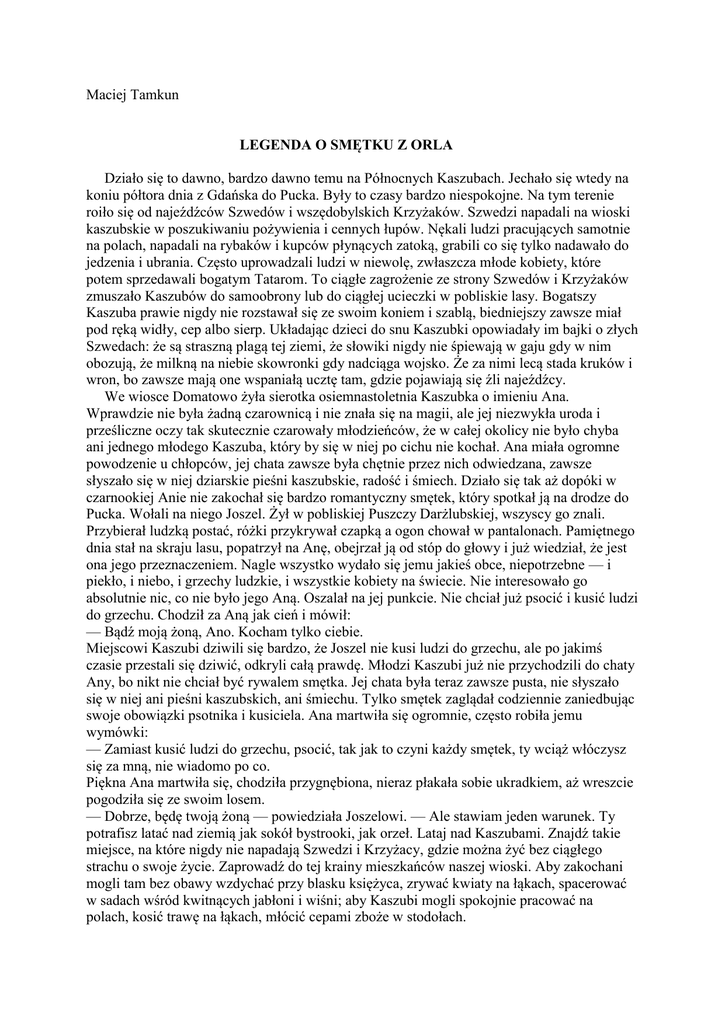 Maciej Tamkun

LEGENDA O SMĘTKU Z ORLA

Działo się to dawno, bardzo dawno temu na Północnych Kaszubach. Jechało się wtedy na koniu półtora dnia z Gdańska do Pucka. Były to czasy bardzo niespokojne. Na tym terenie roiło się od najeźdźców Szwedów i wszędobylskich Krzyżaków. Szwedzi napadali na wioski kaszubskie w poszukiwaniu pożywienia i cennych łupów. Nękali ludzi pracujących samotnie na polach, napadali na rybaków i kupców płynących zatoką, grabili co się tylko nadawało do jedzenia i ubrania. Często uprowadzali ludzi w niewolę, zwłaszcza młode kobiety, które potem sprzedawali bogatym Tatarom. To ciągłe zagrożenie ze strony Szwedów i Krzyżaków zmuszało Kaszubów do samoobrony lub do ciągłej ucieczki w pobliskie lasy. Bogatszy Kaszuba prawie nigdy nie rozstawał się ze swoim koniem i szablą, biedniejszy zawsze miał pod ręką widły, cep albo sierp. Układając dzieci do snu Kaszubki opowiadały im bajki o złych Szwedach: że są straszną plagą tej ziemi, że słowiki nigdy nie śpiewają w gaju gdy w nim obozują, że milkną na niebie skowronki gdy nadciąga wojsko. Że za nimi lecą stada kruków i wron, bo zawsze mają one wspaniałą ucztę tam, gdzie pojawiają się źli najeźdźcy.

We wiosce Domatowo żyła sierotka osiemnastoletnia Kaszubka o imieniu Ana. Wprawdzie nie była żadną czarownicą i nie znała się na magii, ale jej niezwykła uroda i prześliczne oczy tak skutecznie czarowały młodzieńców, że w całej okolicy nie było chyba ani jednego młodego Kaszuba, który by się w niej po cichu nie kochał. Ana miała ogromne powodzenie u chłopców, jej chata zawsze była chętnie przez nich odwiedzana, zawsze słyszało się w niej dziarskie pieśni kaszubskie, radość i śmiech. Działo się tak aż dopóki w czarnookiej Anie nie zakochał się bardzo romantyczny smętek, który spotkał ją na drodze do Pucka. Wołali na niego Joszel. Żył w pobliskiej Puszczy Darżlubskiej, wszyscy go znali. Przybierał ludzką postać, różki przykrywał czapką a ogon chował w pantalonach. Pamiętnego dnia stał na skraju lasu, popatrzył na Anę, obejrzał ją od stóp do głowy i już wiedział, że jest ona jego przeznaczeniem. Nagle wszystko wydało się jemu jakieś obce, niepotrzebne — i piekło, i niebo, i grzechy ludzkie, i wszystkie kobiety na świecie. Nie interesowało go absolutnie nic, co nie było jego Aną. Oszalał na jej punkcie. Nie chciał już psocić i kusić ludzi do grzechu. Chodził za Aną jak cień i mówił:
— Bądź moją żoną, Ano. Kocham tylko ciebie.
Miejscowi Kaszubi dziwili się bardzo, że Joszel nie kusi ludzi do grzechu, ale po jakimś czasie przestali się dziwić, odkryli całą prawdę. Młodzi Kaszubi już nie przychodzili do chaty Any, bo nikt nie chciał być rywalem smętka. Jej chata była teraz zawsze pusta, nie słyszało się w niej ani pieśni kaszubskich, ani śmiechu. Tylko smętek zaglądał codziennie zaniedbując swoje obowiązki psotnika i kusiciela. Ana martwiła się ogromnie, często robiła jemu wymówki:
— Zamiast kusić ludzi do grzechu, psocić, tak jak to czyni każdy smętek, ty wciąż włóczysz się za mną, nie wiadomo po co.
Piękna Ana martwiła się, chodziła przygnębiona, nieraz płakała sobie ukradkiem, aż wreszcie pogodziła się ze swoim losem.
— Dobrze, będę twoją żoną — powiedziała Joszelowi. — Ale stawiam jeden warunek. Ty potrafisz latać nad ziemią jak sokół bystrooki, jak orzeł. Lataj nad Kaszubami. Znajdź takie miejsce, na które nigdy nie napadają Szwedzi i Krzyżacy, gdzie można żyć bez ciągłego strachu o swoje życie. Zaprowadź do tej krainy mieszkańców naszej wioski. Aby zakochani mogli tam bez obawy wzdychać przy blasku księżyca, zrywać kwiaty na łąkach, spacerować w sadach wśród kwitnących jabłoni i wiśni; aby Kaszubi mogli spokojnie pracować na polach, kosić trawę na łąkach, młócić cepami zboże w stodołach.